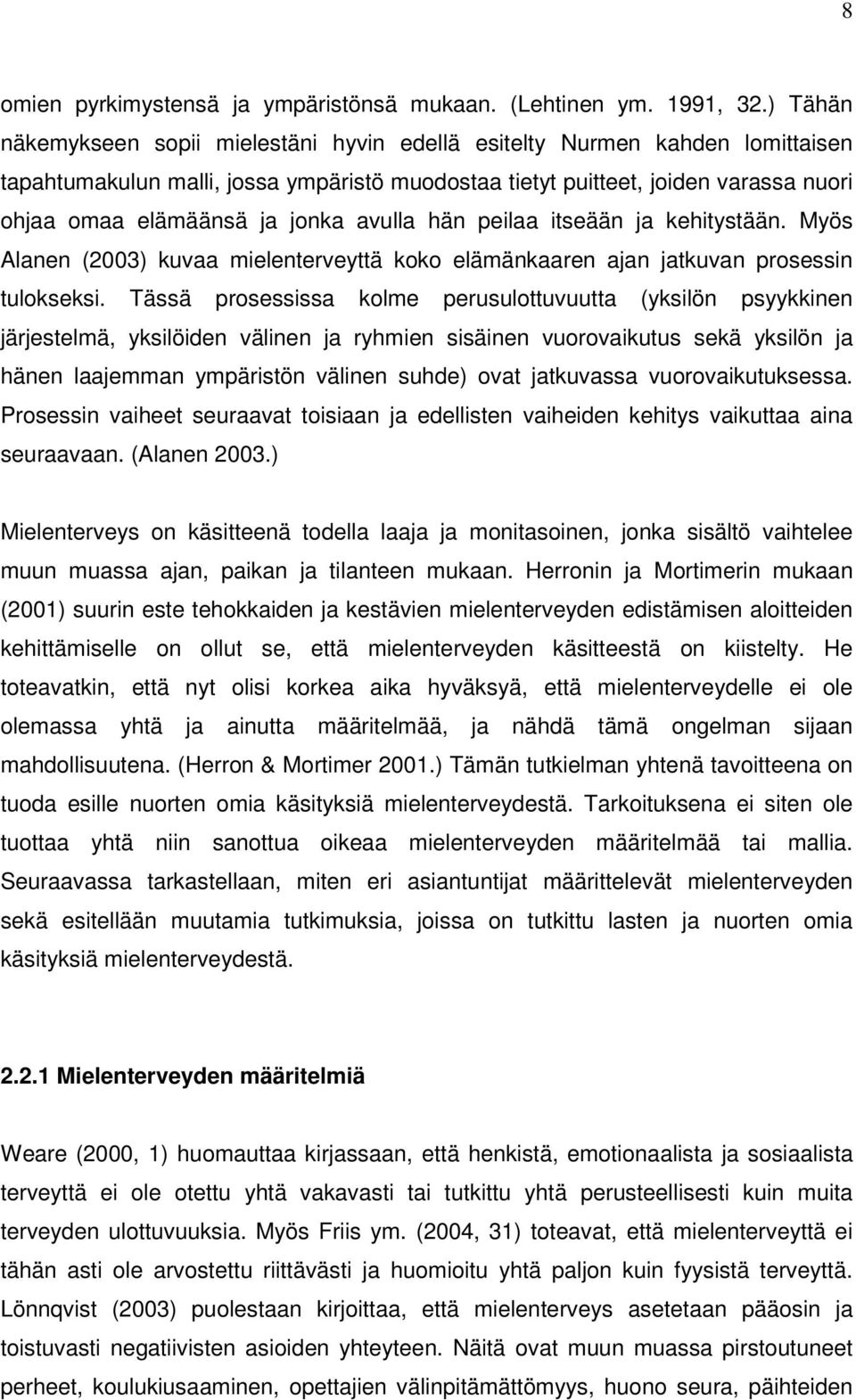 8

omien pyrkimystensä ja ympäristönsä mukaan. (Lehtinen ym. 1991, 32.) Tähän näkemykseen sopii mielestäni hyvin edellä esitelty Nurmen kahden lomittaisen tapahtumakulun malli, jossa ympäristö muodostaa tietyt puitteet, joiden varassa nuori ohjaa omaa elämäänsä ja jonka avulla hän peilaa itseään ja kehitystään. Myös Alanen (2003) kuvaa mielenterveyttä koko elämänkaaren ajan jatkuvan prosessin tulokseksi. Tässä prosessissa kolme perusulottuvuutta (yksilön psyykkinen järjestelmä, yksilöiden välinen ja ryhmien sisäinen vuorovaikutus sekä yksilön ja hänen laajemman ympäristön välinen suhde) ovat jatkuvassa vuorovaikutuksessa. Prosessin vaiheet seuraavat toisiaan ja edellisten vaiheiden kehitys vaikuttaa aina seuraavaan. (Alanen 2003.)

Mielenterveys on käsitteenä todella laaja ja monitasoinen, jonka sisältö vaihtelee muun muassa ajan, paikan ja tilanteen mukaan. Herronin ja Mortimerin mukaan (2001) suurin este tehokkaiden ja kestävien mielenterveyden edistämisen aloitteiden kehittämiselle on ollut se, että mielenterveyden käsitteestä on kiistelty. He toteavatkin, että nyt olisi korkea aika hyväksyä, että mielenterveydelle ei ole olemassa yhtä ja ainutta määritelmää, ja nähdä tämä ongelman sijaan mahdollisuutena. (Herron & Mortimer 2001.) Tämän tutkielman yhtenä tavoitteena on tuoda esille nuorten omia käsityksiä mielenterveydestä. Tarkoituksena ei siten ole tuottaa yhtä niin sanottua oikeaa mielenterveyden määritelmää tai mallia. Seuraavassa tarkastellaan, miten eri asiantuntijat määrittelevät mielenterveyden sekä esitellään muutamia tutkimuksia, joissa on tutkittu lasten ja nuorten omia käsityksiä mielenterveydestä.

2.2.1 Mielenterveyden määritelmiä

Weare (2000, 1) huomauttaa kirjassaan, että henkistä, emotionaalista ja sosiaalista terveyttä ei ole otettu yhtä vakavasti tai tutkittu yhtä perusteellisesti kuin muita terveyden ulottuvuuksia. Myös Friis ym. (2004, 31) toteavat, että mielenterveyttä ei tähän asti ole arvostettu riittävästi ja huomioitu yhtä paljon kuin fyysistä terveyttä. Lönnqvist (2003) puolestaan kirjoittaa, että mielenterveys asetetaan pääosin ja toistuvasti negatiivisten asioiden yhteyteen. Näitä ovat muun muassa pirstoutuneet perheet, koulukiusaaminen, opettajien välinpitämättömyys, huono seura, päihteiden